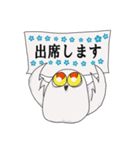 出席します